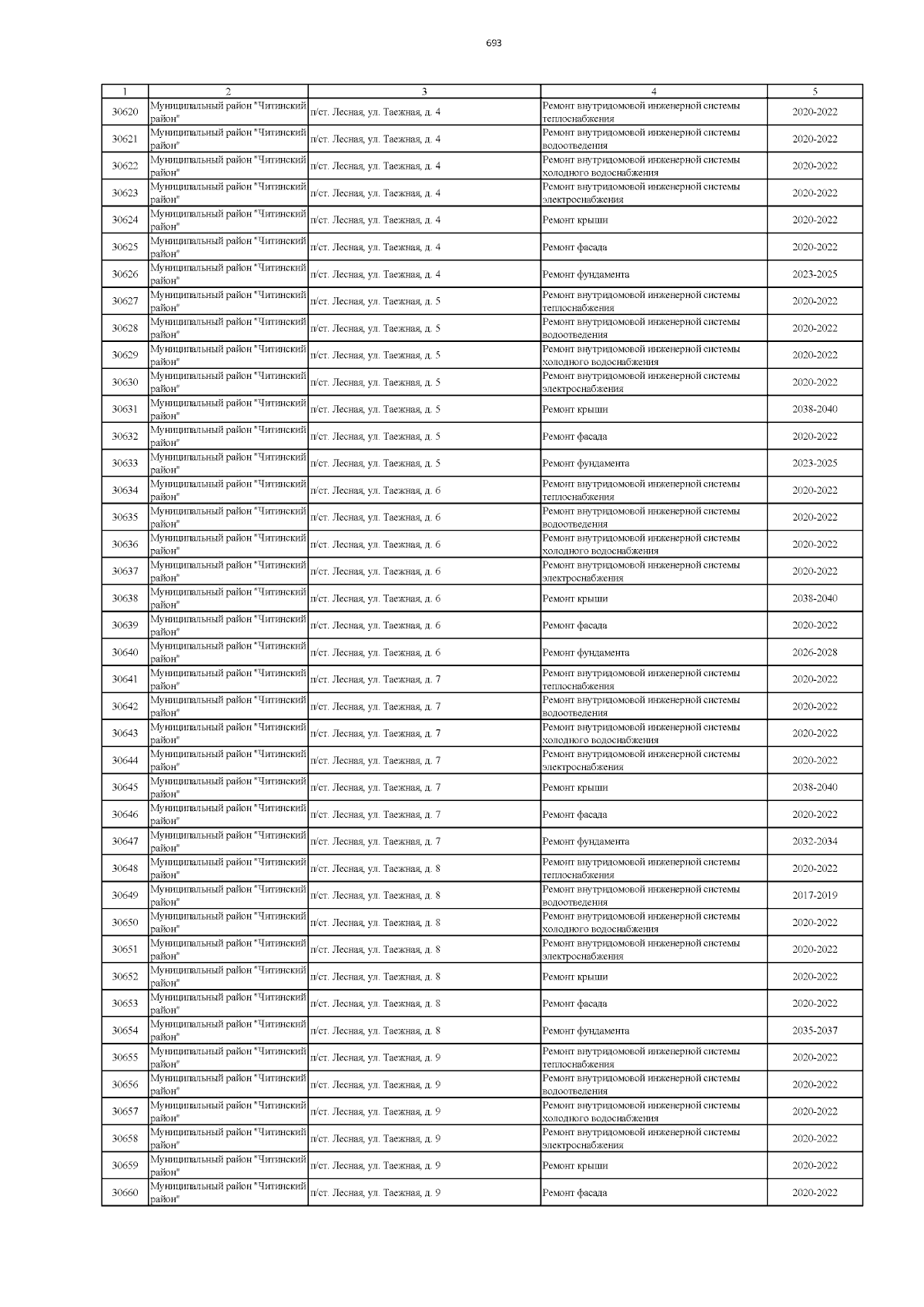 693

| 1 | 2 | 3 | 4 | 5 |
|---|---|---|---|---|
| 30620 | Муниципальный район "Читинский район" | п/ст. Лесная, ул. Таежная, д. 4 | Ремонт внутридомовой инженерной системы теплоснабжения | 2020-2022 |
| 30621 | Муниципальный район "Читинский район" | п/ст. Лесная, ул. Таежная, д. 4 | Ремонт внутридомовой инженерной системы водоотведения | 2020-2022 |
| 30622 | Муниципальный район "Читинский район" | п/ст. Лесная, ул. Таежная, д. 4 | Ремонт внутридомовой инженерной системы холодного водоснабжения | 2020-2022 |
| 30623 | Муниципальный район "Читинский район" | п/ст. Лесная, ул. Таежная, д. 4 | Ремонт внутридомовой инженерной системы электроснабжения | 2020-2022 |
| 30624 | Муниципальный район "Читинский район" | п/ст. Лесная, ул. Таежная, д. 4 | Ремонт крыши | 2020-2022 |
| 30625 | Муниципальный район "Читинский район" | п/ст. Лесная, ул. Таежная, д. 4 | Ремонт фасада | 2020-2022 |
| 30626 | Муниципальный район "Читинский район" | п/ст. Лесная, ул. Таежная, д. 4 | Ремонт фундамента | 2023-2025 |
| 30627 | Муниципальный район "Читинский район" | п/ст. Лесная, ул. Таежная, д. 5 | Ремонт внутридомовой инженерной системы теплоснабжения | 2020-2022 |
| 30628 | Муниципальный район "Читинский район" | п/ст. Лесная, ул. Таежная, д. 5 | Ремонт внутридомовой инженерной системы водоотведения | 2020-2022 |
| 30629 | Муниципальный район "Читинский район" | п/ст. Лесная, ул. Таежная, д. 5 | Ремонт внутридомовой инженерной системы холодного водоснабжения | 2020-2022 |
| 30630 | Муниципальный район "Читинский район" | п/ст. Лесная, ул. Таежная, д. 5 | Ремонт внутридомовой инженерной системы электроснабжения | 2020-2022 |
| 30631 | Муниципальный район "Читинский район" | п/ст. Лесная, ул. Таежная, д. 5 | Ремонт крыши | 2038-2040 |
| 30632 | Муниципальный район "Читинский район" | п/ст. Лесная, ул. Таежная, д. 5 | Ремонт фасада | 2020-2022 |
| 30633 | Муниципальный район "Читинский район" | п/ст. Лесная, ул. Таежная, д. 5 | Ремонт фундамента | 2023-2025 |
| 30634 | Муниципальный район "Читинский район" | п/ст. Лесная, ул. Таежная, д. 6 | Ремонт внутридомовой инженерной системы теплоснабжения | 2020-2022 |
| 30635 | Муниципальный район "Читинский район" | п/ст. Лесная, ул. Таежная, д. 6 | Ремонт внутридомовой инженерной системы водоотведения | 2020-2022 |
| 30636 | Муниципальный район "Читинский район" | п/ст. Лесная, ул. Таежная, д. 6 | Ремонт внутридомовой инженерной системы холодного водоснабжения | 2020-2022 |
| 30637 | Муниципальный район "Читинский район" | п/ст. Лесная, ул. Таежная, д. 6 | Ремонт внутридомовой инженерной системы электроснабжения | 2020-2022 |
| 30638 | Муниципальный район "Читинский район" | п/ст. Лесная, ул. Таежная, д. 6 | Ремонт крыши | 2038-2040 |
| 30639 | Муниципальный район "Читинский район" | п/ст. Лесная, ул. Таежная, д. 6 | Ремонт фасада | 2020-2022 |
| 30640 | Муниципальный район "Читинский район" | п/ст. Лесная, ул. Таежная, д. 6 | Ремонт фундамента | 2026-2028 |
| 30641 | Муниципальный район "Читинский район" | п/ст. Лесная, ул. Таежная, д. 7 | Ремонт внутридомовой инженерной системы теплоснабжения | 2020-2022 |
| 30642 | Муниципальный район "Читинский район" | п/ст. Лесная, ул. Таежная, д. 7 | Ремонт внутридомовой инженерной системы водоотведения | 2020-2022 |
| 30643 | Муниципальный район "Читинский район" | п/ст. Лесная, ул. Таежная, д. 7 | Ремонт внутридомовой инженерной системы холодного водоснабжения | 2020-2022 |
| 30644 | Муниципальный район "Читинский район" | п/ст. Лесная, ул. Таежная, д. 7 | Ремонт внутридомовой инженерной системы электроснабжения | 2020-2022 |
| 30645 | Муниципальный район "Читинский район" | п/ст. Лесная, ул. Таежная, д. 7 | Ремонт крыши | 2038-2040 |
| 30646 | Муниципальный район "Читинский район" | п/ст. Лесная, ул. Таежная, д. 7 | Ремонт фасада | 2020-2022 |
| 30647 | Муниципальный район "Читинский район" | п/ст. Лесная, ул. Таежная, д. 7 | Ремонт фундамента | 2032-2034 |
| 30648 | Муниципальный район "Читинский район" | п/ст. Лесная, ул. Таежная, д. 8 | Ремонт внутридомовой инженерной системы теплоснабжения | 2020-2022 |
| 30649 | Муниципальный район "Читинский район" | п/ст. Лесная, ул. Таежная, д. 8 | Ремонт внутридомовой инженерной системы водоотведения | 2017-2019 |
| 30650 | Муниципальный район "Читинский район" | п/ст. Лесная, ул. Таежная, д. 8 | Ремонт внутридомовой инженерной системы холодного водоснабжения | 2020-2022 |
| 30651 | Муниципальный район "Читинский район" | п/ст. Лесная, ул. Таежная, д. 8 | Ремонт внутридомовой инженерной системы электроснабжения | 2020-2022 |
| 30652 | Муниципальный район "Читинский район" | п/ст. Лесная, ул. Таежная, д. 8 | Ремонт крыши | 2020-2022 |
| 30653 | Муниципальный район "Читинский район" | п/ст. Лесная, ул. Таежная, д. 8 | Ремонт фасада | 2020-2022 |
| 30654 | Муниципальный район "Читинский район" | п/ст. Лесная, ул. Таежная, д. 8 | Ремонт фундамента | 2035-2037 |
| 30655 | Муниципальный район "Читинский район" | п/ст. Лесная, ул. Таежная, д. 9 | Ремонт внутридомовой инженерной системы теплоснабжения | 2020-2022 |
| 30656 | Муниципальный район "Читинский район" | п/ст. Лесная, ул. Таежная, д. 9 | Ремонт внутридомовой инженерной системы водоотведения | 2020-2022 |
| 30657 | Муниципальный район "Читинский район" | п/ст. Лесная, ул. Таежная, д. 9 | Ремонт внутридомовой инженерной системы холодного водоснабжения | 2020-2022 |
| 30658 | Муниципальный район "Читинский район" | п/ст. Лесная, ул. Таежная, д. 9 | Ремонт внутридомовой инженерной системы электроснабжения | 2020-2022 |
| 30659 | Муниципальный район "Читинский район" | п/ст. Лесная, ул. Таежная, д. 9 | Ремонт крыши | 2020-2022 |
| 30660 | Муниципальный район "Читинский район" | п/ст. Лесная, ул. Таежная, д. 9 | Ремонт фасада | 2020-2022 |